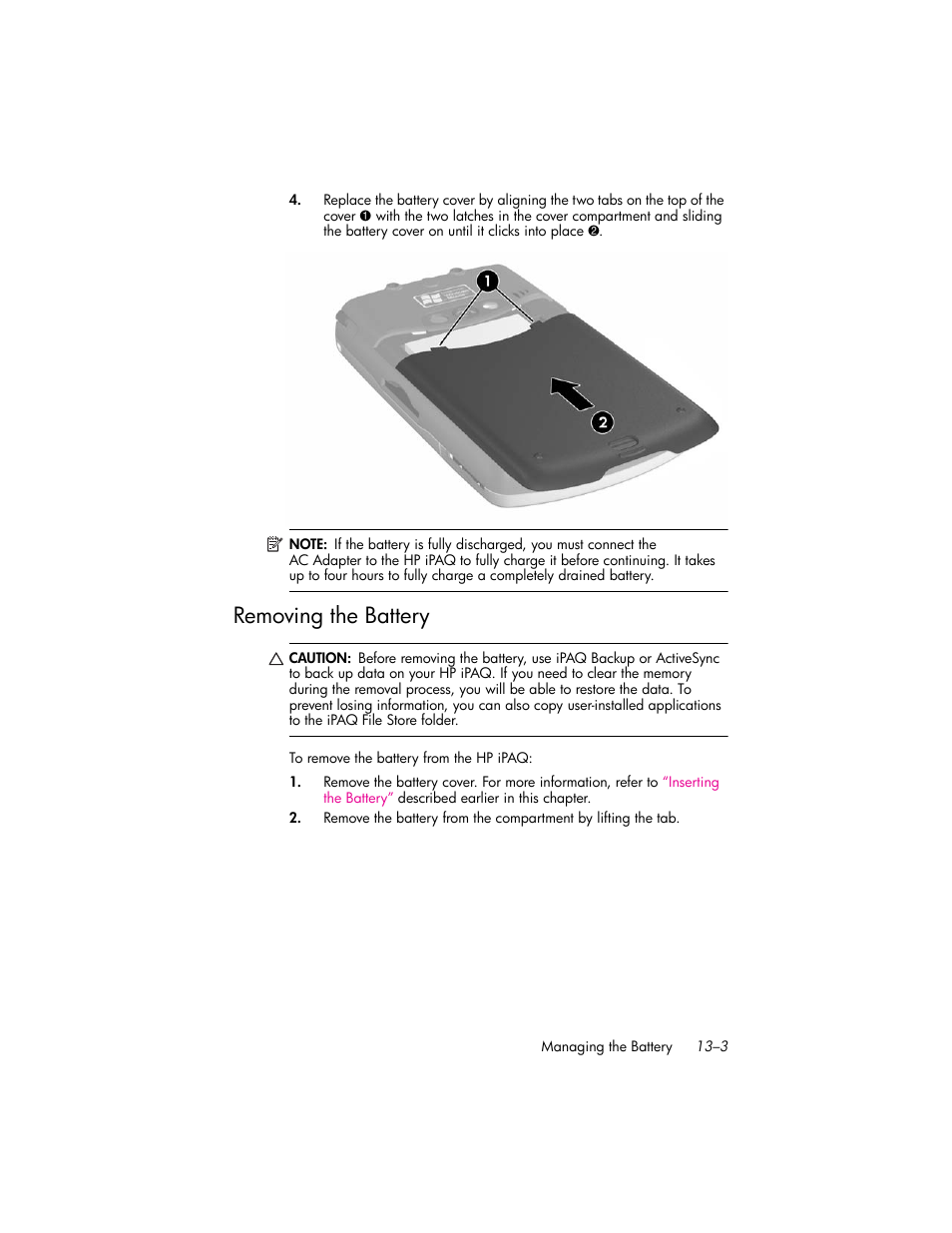 4. Replace the battery cover by aligning the two tabs on the top of the cover ❶ with the two latches in the cover compartment and sliding the battery cover on until it clicks into place ❷.

1

2

NOTE: If the battery is fully discharged, you must connect the AC Adapter to the HP iPAQ to fully charge it before continuing. It takes up to four hours to fully charge a completely drained battery.

Removing the Battery

CAUTION: Before removing the battery, use iPAQ Backup or ActiveSync to back up data on your HP iPAQ. If you need to clear the memory during the removal process, you will be able to restore the data. To prevent losing information, you can also copy user-installed applications to the iPAQ File Store folder.

To remove the battery from the HP iPAQ:

1. Remove the battery cover. For more information, refer to "Inserting the Battery" described earlier in this chapter.

2. Remove the battery from the compartment by lifting the tab.

Managing the Battery 13–3